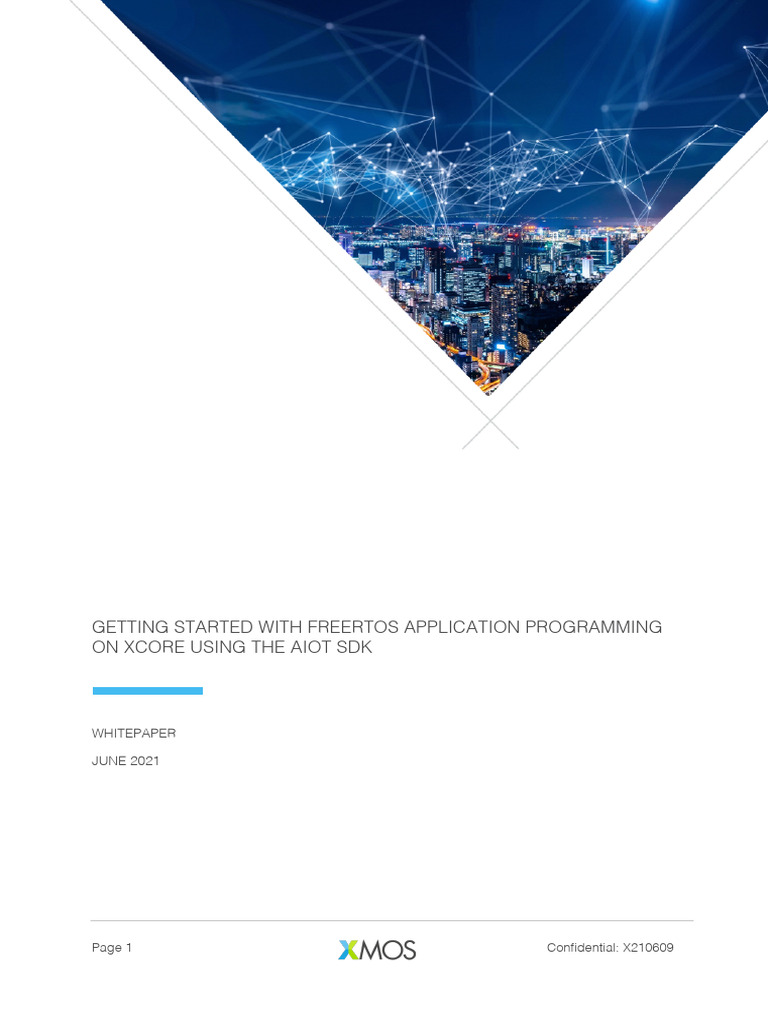 GETTING STARTED WITH FREERTOS APPLICATION PROGRAMMING ON XCORE USING THE AIOT SDK

WHITEPAPER

JUNE 2021

Page 1 XMOS Confidential: X210609